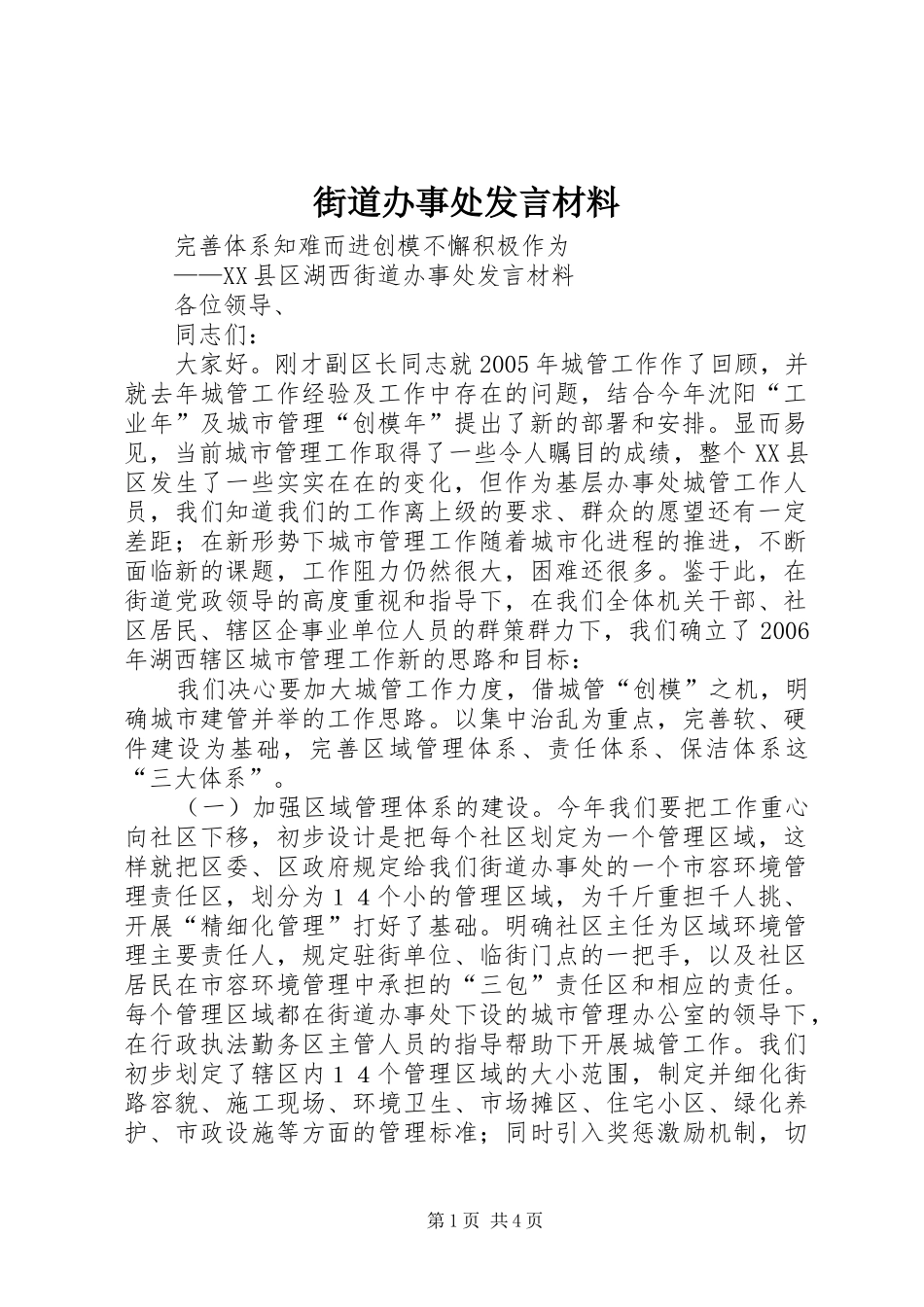 街道办事处发言材料

完善体系知难而进创模不懈积极作为

——XX县区湖西街道办事处发言材料

各位领导、

同志们：

大家好。刚才副区长同志就2005年城管工作作了回顾，并就去年城管工作经验及工作中存在的问题，结合今年沈阳“工业年”及城市管理“创模年”提出了新的部署和安排。显而易见，当前城市管理工作取得了一些令人瞩目的成绩，整个XX县区发生了一些实实在在的变化，但作为基层办事处城管工作人员，我们知道我们的工作离上级的要求、群众的愿望还有一定差距；在新形势下城市管理工作随着城市化进程的推进，不断面临新的课题，工作阻力仍然很大，困难还很多。鉴于此，在街道党政领导的高度重视和指导下，在我们全体机关干部、社区居民、辖区企事业单位人员的群策群力下，我们确立了2006年湖西辖区城市管理工作新的思路和目标：

我们决心要加大城管工作力度，借城管“创模”之机，明确城市建管并举的工作思路。以集中治乱为重点，完善软、硬件建设为基础，完善区域管理体系、责任体系、保洁体系这“三大体系”。

（一）加强区域管理体系的建设。今年我们要把工作重心向社区下移，初步设计是把每个社区划定为一个管理区域，这样就把区委、区政府规定给我们街道办事处的一个市容环境管理责任区，划分为１４个小的管理区域，为千斤重担千人挑、开展“精细化管理”打好了基础。明确社区主任为区域环境管理主要责任人，规定驻街单位、临街门点的一把手，以及社区居民在市容环境管理中承担的“三包”责任区和相应的责任。每个管理区域都在街道办事处下设的城市管理办公室的领导下，在行政执法勤务区主管人员的指导帮助下开展城管工作。我们初步划定了辖区内１４个管理区域的大小范围，制定并细化街路容貌、施工现场、环境卫生、市场摊区、住宅小区、绿化养护、市政设施等方面的管理标准；同时引入奖惩激励机制，切

第1页 共4页